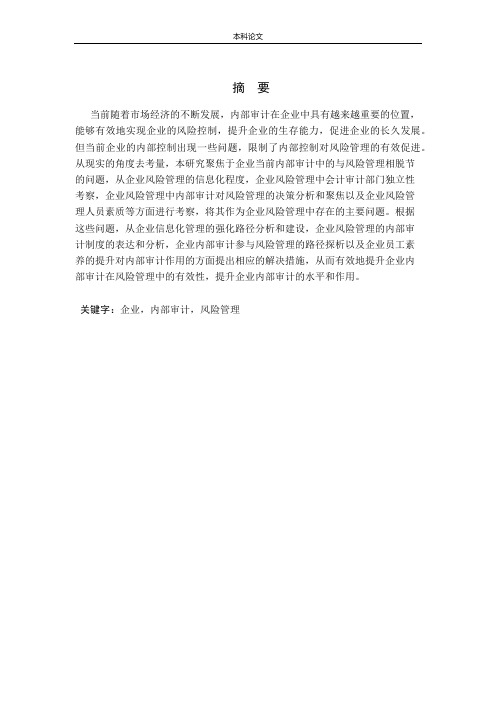 本科论文

摘 要

当前随着市场经济的不断发展，内部审计在企业中具有越来越重要的位置，能够有效地实现企业的风险控制，提升企业的生存能力，促进企业的长久发展。但当前企业的内部控制出现一些问题，限制了内部控制对风险管理的有效促进。从现实的角度去考量，本研究聚焦于企业当前内部审计中的与风险管理相脱节的问题，从企业风险管理的信息化程度，企业风险管理中会计审计部门独立性考察，企业风险管理中内部审计对风险管理的决策分析和聚焦以及企业风险管理人员素质等方面进行考察，将其作为企业风险管理中存在的主要问题。根据这些问题，从企业信息化管理的强化路径分析和建设，企业风险管理的内部审计制度的表达和分析，企业内部审计参与风险管理的路径探析以及企业员工素养的提升对内部审计作用的方面提出相应的解决措施，从而有效地提升企业内部审计在风险管理中的有效性，提升企业内部审计的水平和作用。

关键字：企业，内部审计，风险管理